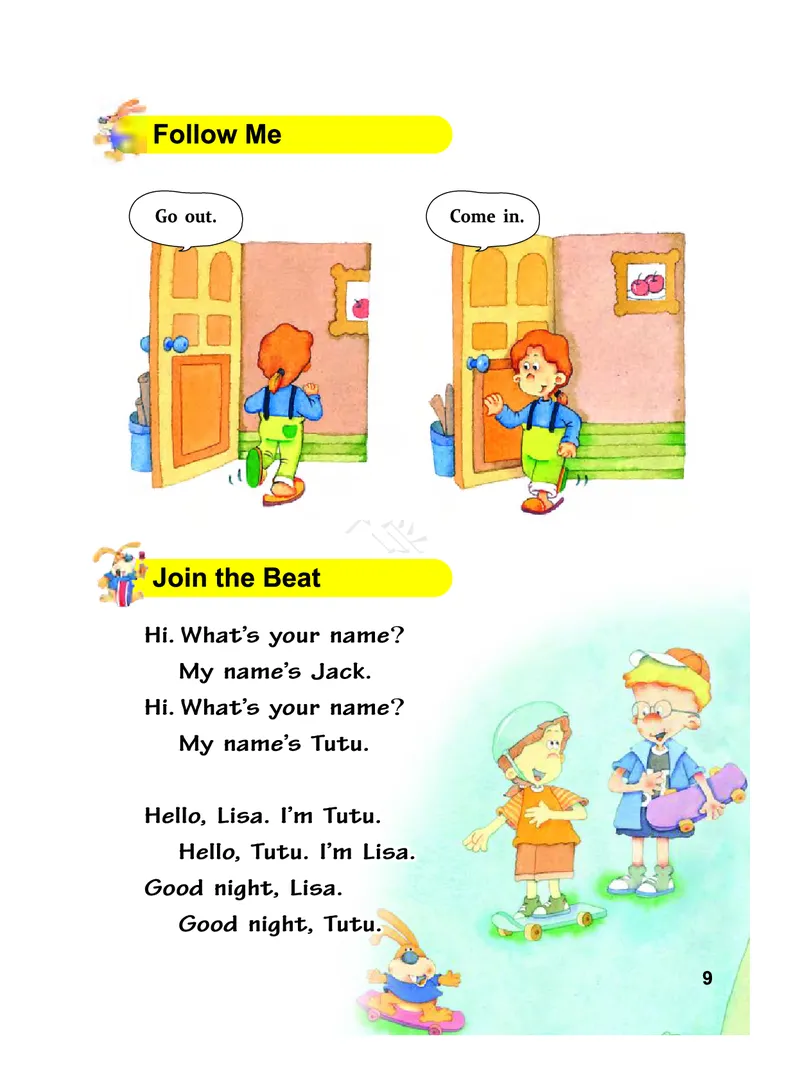 Follow Me

Go out.

Come in.

Join the Beat

Hi. What's your name?
My name's Jack.
Hi. What's your name?
My name's Tutu.

Hello, Lisa. I'm Tutu.
Hello, Tutu. I'm Lisa.
Good night, Lisa.
Good night, Tutu.

9